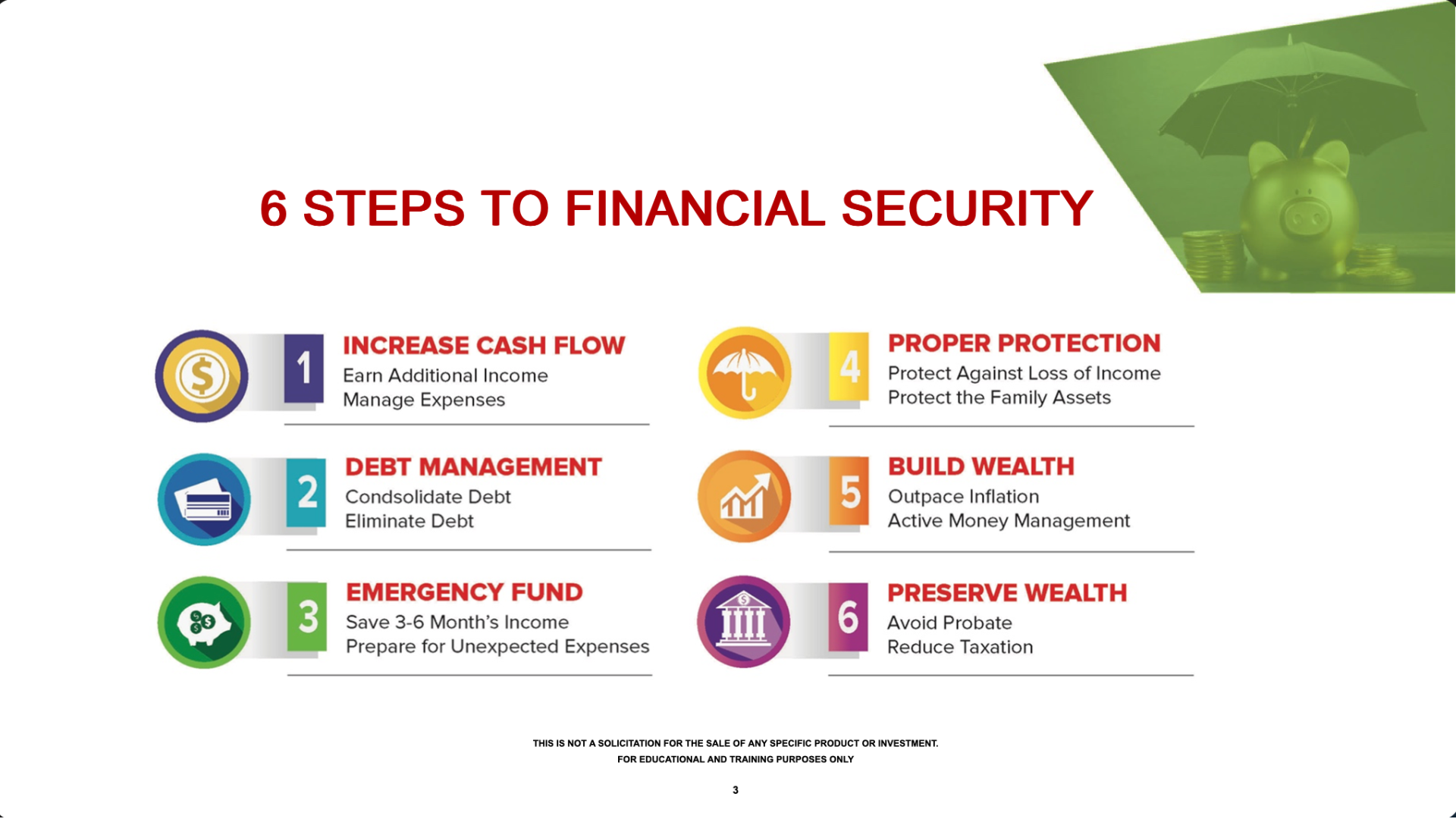 6 STEPS TO FINANCIAL SECURITY

1 INCREASE CASH FLOW
Earn Additional Income
Manage Expenses

2 DEBT MANAGEMENT
Condsolidate Debt
Eliminate Debt

3 EMERGENCY FUND
Save 3-6 Month's Income
Prepare for Unexpected Expenses

4 PROPER PROTECTION
Protect Against Loss of Income
Protect the Family Assets

5 BUILD WEALTH
Outpace Inflation
Active Money Management

6 PRESERVE WEALTH
Avoid Probate
Reduce Taxation

THIS IS NOT A SOLICITATION FOR THE SALE OF ANY SPECIFIC PRODUCT OR INVESTMENT.
FOR EDUCATIONAL AND TRAINING PURPOSES ONLY

3